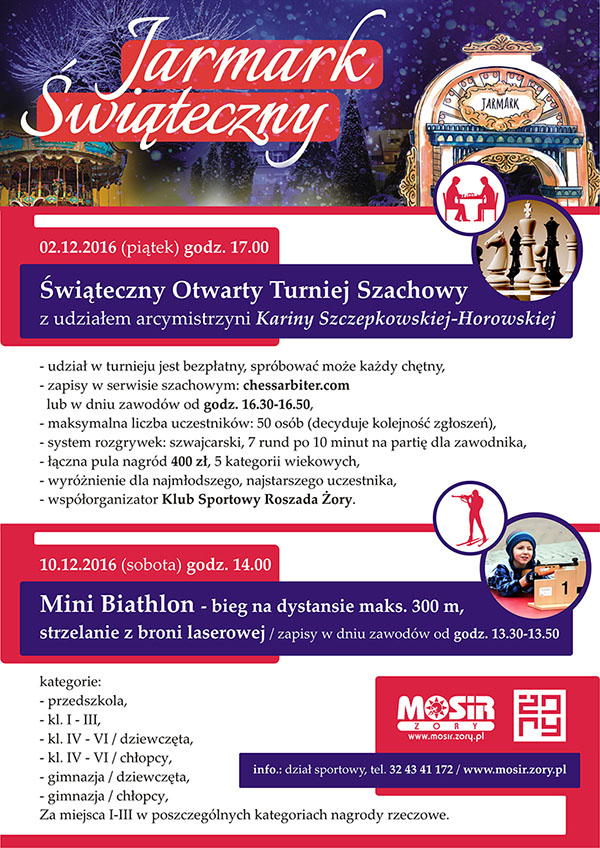 Jarmark Świąteczny

JARMARK

02.12.2016 (piątek) godz. 17.00

Świąteczny Otwarty Turniej Szachowy
z udziałem arcymistrzyni Kariny Szczepkowskiej-Horowskiej

- udział w turnieju jest bezpłatny, spróbować może każdy chętny,
- zapisy w serwisie szachowym: chessarbiter.com lub w dniu zawodów od godz. 16.30-16.50,
- maksymalna liczba uczestników: 50 osób (decyduje kolejność zgłoszeń),
- system rozgrywek: szwajcarski, 7 rund po 10 minut na partię dla zawodnika,
- łączna pula nagród 400 zł, 5 kategorii wiekowych,
- wyróżnienie dla najmłodszego, najstarszego uczestnika,
- współorganizator Klub Sportowy Roszada Żory.

10.12.2016 (sobota) godz. 14.00

Mini Biathlon - bieg na dystansie maks. 300 m,
strzelanie z broni laserowej / zapisy w dniu zawodów od godz. 13.30-13.50

1

kategorie:
- przedszkola,
- kl. I - III,
- kl. IV - VI / dziewczęta,
- kl. IV - VI / chłopcy,
- gimnazja / dziewczęta,
- gimnazja / chłopcy,
Za miejsca I-III w poszczególnych kategoriach nagrody rzeczowe.

MOSiR ŻORY
www.mosir.zory.pl

info.: dział sportowy, tel. 32 43 41 172 / www.mosir.zory.pl